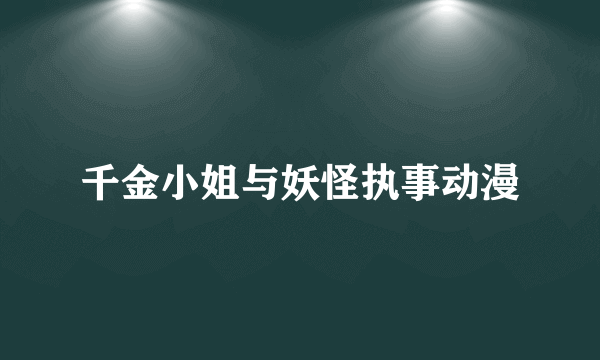 千金小姐与妖怪执事动漫